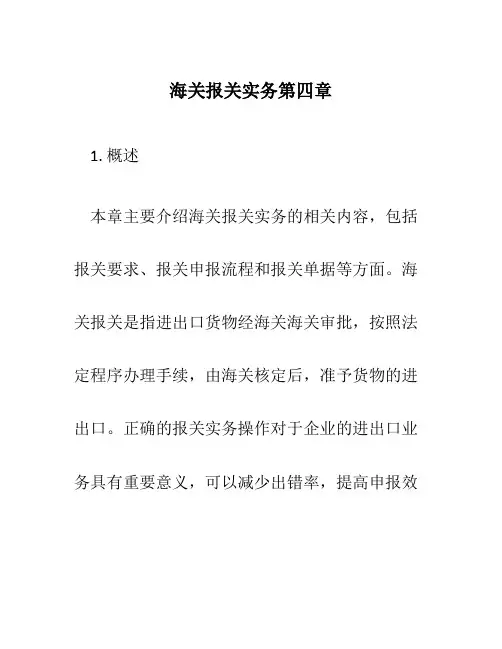 海关报关实务第四章

1. 概述

本章主要介绍海关报关实务的相关内容，包括报关要求、报关申报流程和报关单据等方面。海关报关是指进出口货物经海关海关审批，按照法定程序办理手续，由海关核定后，准予货物的进出口。正确的报关实务操作对于企业的进出口业务具有重要意义，可以减少出错率，提高申报效